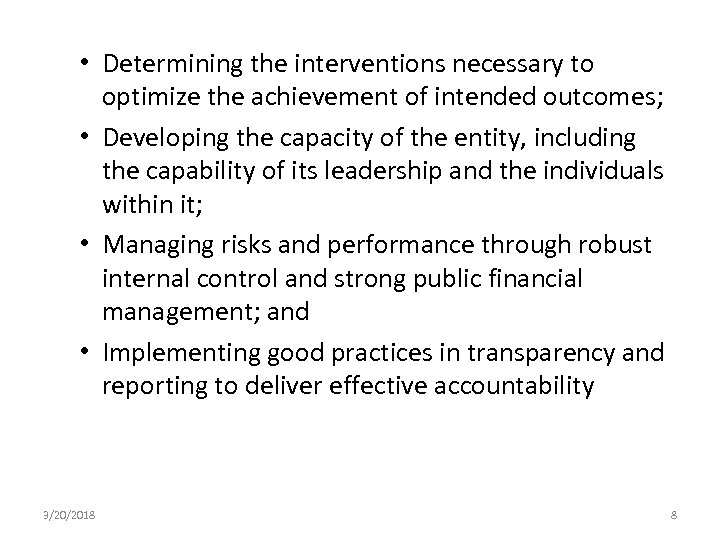 • Determining the interventions necessary to optimize the achievement of intended outcomes;

• Developing the capacity of the entity, including the capability of its leadership and the individuals within it;

• Managing risks and performance through robust internal control and strong public financial management; and

• Implementing good practices in transparency and reporting to deliver effective accountability

3/20/2018

8